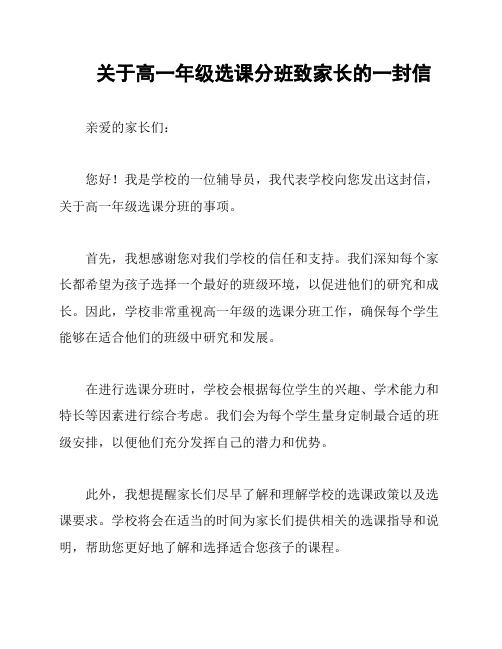 关于高一年级选课分班致家长的一封信

亲爱的家长们：

您好！我是学校的一位辅导员，我代表学校向您发出这封信，关于高一年级选课分班的事项。

首先，我想感谢您对我们学校的信任和支持。我们深知每个家长都希望为孩子选择一个最好的班级环境，以促进他们的研究和成长。因此，学校非常重视高一年级的选课分班工作，确保每个学生能够在适合他们的班级中研究和发展。

在进行选课分班时，学校会根据每位学生的兴趣、学术能力和特长等因素进行综合考虑。我们会为每个学生量身定制最合适的班级安排，以便他们充分发挥自己的潜力和优势。

此外，我想提醒家长们尽早了解和理解学校的选课政策以及选课要求。学校将会在适当的时间为家长们提供相关的选课指导和说明，帮助您更好地了解和选择适合您孩子的课程。